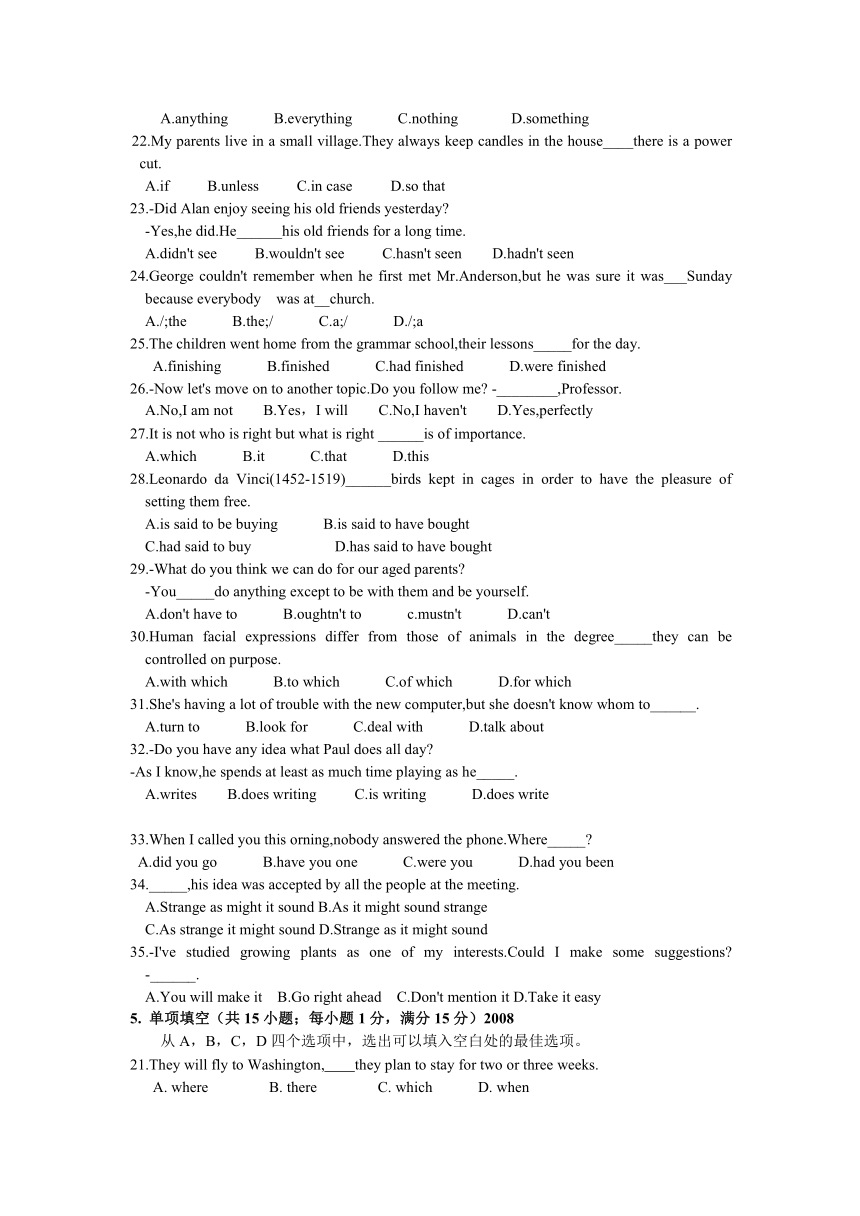 A.anything B.everything C.nothing D.something
22.My parents live in a small village.They always keep candles in the house____there is a power cut.
A.if B.unless C.in case D.so that
23.-Did Alan enjoy seeing his old friends yesterday?
-Yes,he did.He______his old friends for a long time.
A.didn't see B.wouldn't see C.hasn't seen D.hadn't seen
24.George couldn't remember when he first met Mr.Anderson,but he was sure it was___Sunday because everybody was at__church.
A./;the B.the;/ C.a;/ D./;a
25.The children went home from the grammar school,their lessons_____for the day.
A.finishing B.finished C.had finished D.were finished
26.-Now let's move on to another topic.Do you follow me? -________,Professor.
A.No,I am not B.Yes，I will C.No,I haven't D.Yes,perfectly
27.It is not who is right but what is right ______is of importance.
A.which B.it C.that D.this
28.Leonardo da Vinci(1452-1519)______birds kept in cages in order to have the pleasure of setting them free.
A.is said to be buying B.is said to have bought
C.had said to buy D.has said to have bought
29.-What do you think we can do for our aged parents?
-You_____do anything except to be with them and be yourself.
A.don't have to B.oughtn't to c.mustn't D.can't
30.Human facial expressions differ from those of animals in the degree_____they can be controlled on purpose.
A.with which B.to which C.of which D.for which
31.She's having a lot of trouble with the new computer,but she doesn't know whom to______.
A.turn to B.look for C.deal with D.talk about
32.-Do you have any idea what Paul does all day?
-As I know,he spends at least as much time playing as he_____.
A.writes B.does writing C.is writing D.does write

33.When I called you this orning,nobody answered the phone.Where_____?
A.did you go B.have you one C.were you D.had you been
34._____,his idea was accepted by all the people at the meeting.
A.Strange as might it sound B.As it might sound strange
C.As strange it might sound D.Strange as it might sound
35.-I've studied growing plants as one of my interests.Could I make some suggestions? -______.
A.You will make it B.Go right ahead C.Don't mention it D.Take it easy
5. 单项填空（共 15 小题；每小题 1 分，满分 15 分）2008
从 A，B，C，D 四个选项中，选出可以填入空白处的最佳选项。
21.They will fly to Washington,____they plan to stay for two or three weeks.
A. where B. there C. which D. when